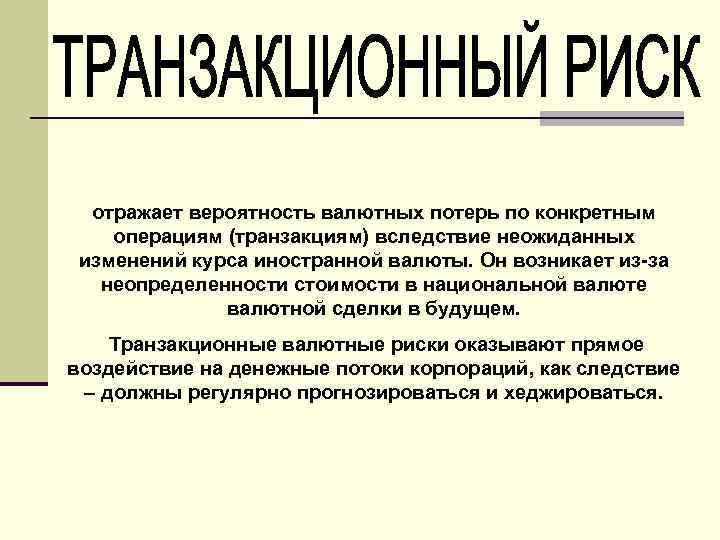 ТРАНЗАКЦИОННЫЙ РИСК

отражает вероятность валютных потерь по конкретным операциям (транзакциям) вследствие неожиданных изменений курса иностранной валюты. Он возникает из-за неопределенности стоимости в национальной валюте валютной сделки в будущем.

Транзакционные валютные риски оказывают прямое воздействие на денежные потоки корпораций, как следствие – должны регулярно прогнозироваться и хеджироваться.